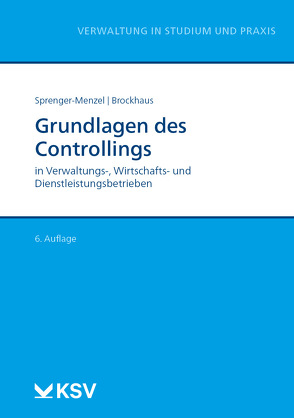 VERWALTUNG IN STUDIUM UND PRAXIS

Sprenger-Menzel | Brockhaus

Grundlagen des Controllings

in Verwaltungs-, Wirtschafts- und Dienstleistungsbetrieben

6. Auflage

KSV